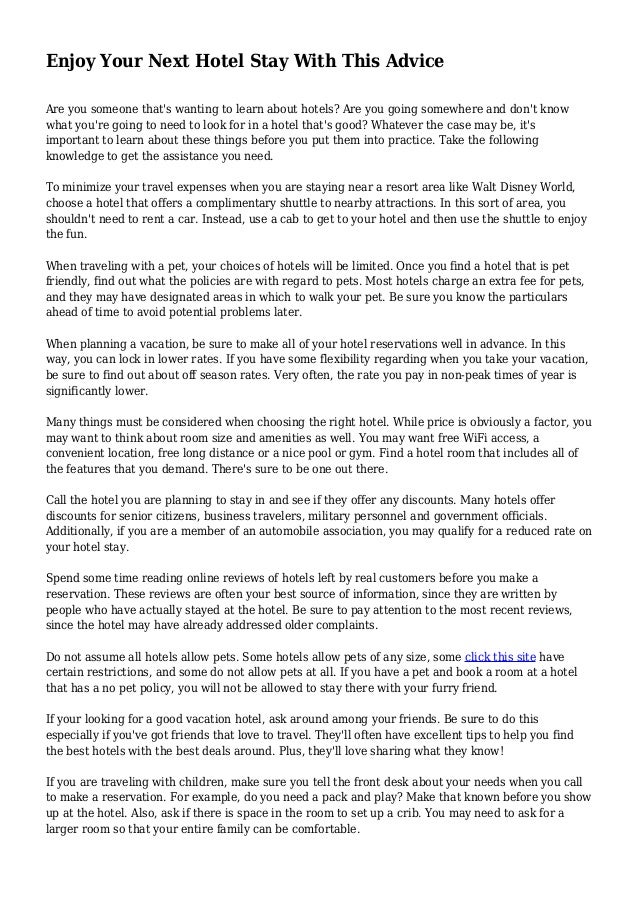 Enjoy Your Next Hotel Stay With This Advice

Are you someone that's wanting to learn about hotels? Are you going somewhere and don't know what you're going to need to look for in a hotel that's good? Whatever the case may be, it's important to learn about these things before you put them into practice. Take the following knowledge to get the assistance you need.

To minimize your travel expenses when you are staying near a resort area like Walt Disney World, choose a hotel that offers a complimentary shuttle to nearby attractions. In this sort of area, you shouldn't need to rent a car. Instead, use a cab to get to your hotel and then use the shuttle to enjoy the fun.

When traveling with a pet, your choices of hotels will be limited. Once you find a hotel that is pet friendly, find out what the policies are with regard to pets. Most hotels charge an extra fee for pets, and they may have designated areas in which to walk your pet. Be sure you know the particulars ahead of time to avoid potential problems later.

When planning a vacation, be sure to make all of your hotel reservations well in advance. In this way, you can lock in lower rates. If you have some flexibility regarding when you take your vacation, be sure to find out about off season rates. Very often, the rate you pay in non-peak times of year is significantly lower.

Many things must be considered when choosing the right hotel. While price is obviously a factor, you may want to think about room size and amenities as well. You may want free WiFi access, a convenient location, free long distance or a nice pool or gym. Find a hotel room that includes all of the features that you demand. There's sure to be one out there.

Call the hotel you are planning to stay in and see if they offer any discounts. Many hotels offer discounts for senior citizens, business travelers, military personnel and government officials. Additionally, if you are a member of an automobile association, you may qualify for a reduced rate on your hotel stay.

Spend some time reading online reviews of hotels left by real customers before you make a reservation. These reviews are often your best source of information, since they are written by people who have actually stayed at the hotel. Be sure to pay attention to the most recent reviews, since the hotel may have already addressed older complaints.

Do not assume all hotels allow pets. Some hotels allow pets of any size, some click this site have certain restrictions, and some do not allow pets at all. If you have a pet and book a room at a hotel that has a no pet policy, you will not be allowed to stay there with your furry friend.

If your looking for a good vacation hotel, ask around among your friends. Be sure to do this especially if you've got friends that love to travel. They'll often have excellent tips to help you find the best hotels with the best deals around. Plus, they'll love sharing what they know!

If you are traveling with children, make sure you tell the front desk about your needs when you call to make a reservation. For example, do you need a pack and play? Make that known before you show up at the hotel. Also, ask if there is space in the room to set up a crib. You may need to ask for a larger room so that your entire family can be comfortable.